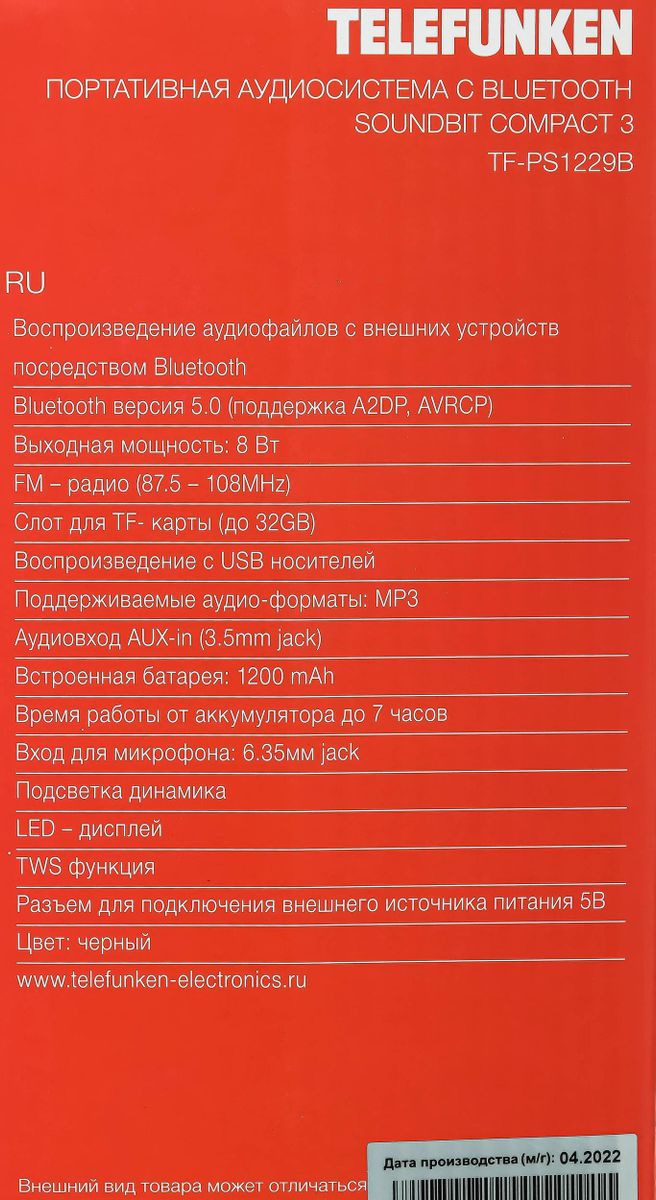 TELEFUNKEN

ПОРТАТИВНАЯ АУДИОСИСТЕМА С BLUETOOTH
SOUNDBIT COMPACT 3
TF-PS1229B

RU

Воспроизведение аудиофайлов с внешних устройств посредством Bluetooth

Bluetooth версия 5.0 (поддержка A2DP, AVRCP)

Выходная мощность: 8 Вт

FM – радио (87.5 – 108MHz)

Слот для TF- карты (до 32GB)

Воспроизведение с USB носителей

Поддерживаемые аудио-форматы: MP3

Аудиовход AUX-in (3.5mm jack)

Встроенная батарея: 1200 mAh

Время работы от аккумулятора до 7 часов

Вход для микрофона: 6.35мм jack

Подсветка динамика

LED – дисплей

TWS функция

Разъем для подключения внешнего источника питания 5В

Цвет: черный

www.telefunken-electronics.ru

Внешний вид товара может отличаться

Дата производства (м/г): 04.2022